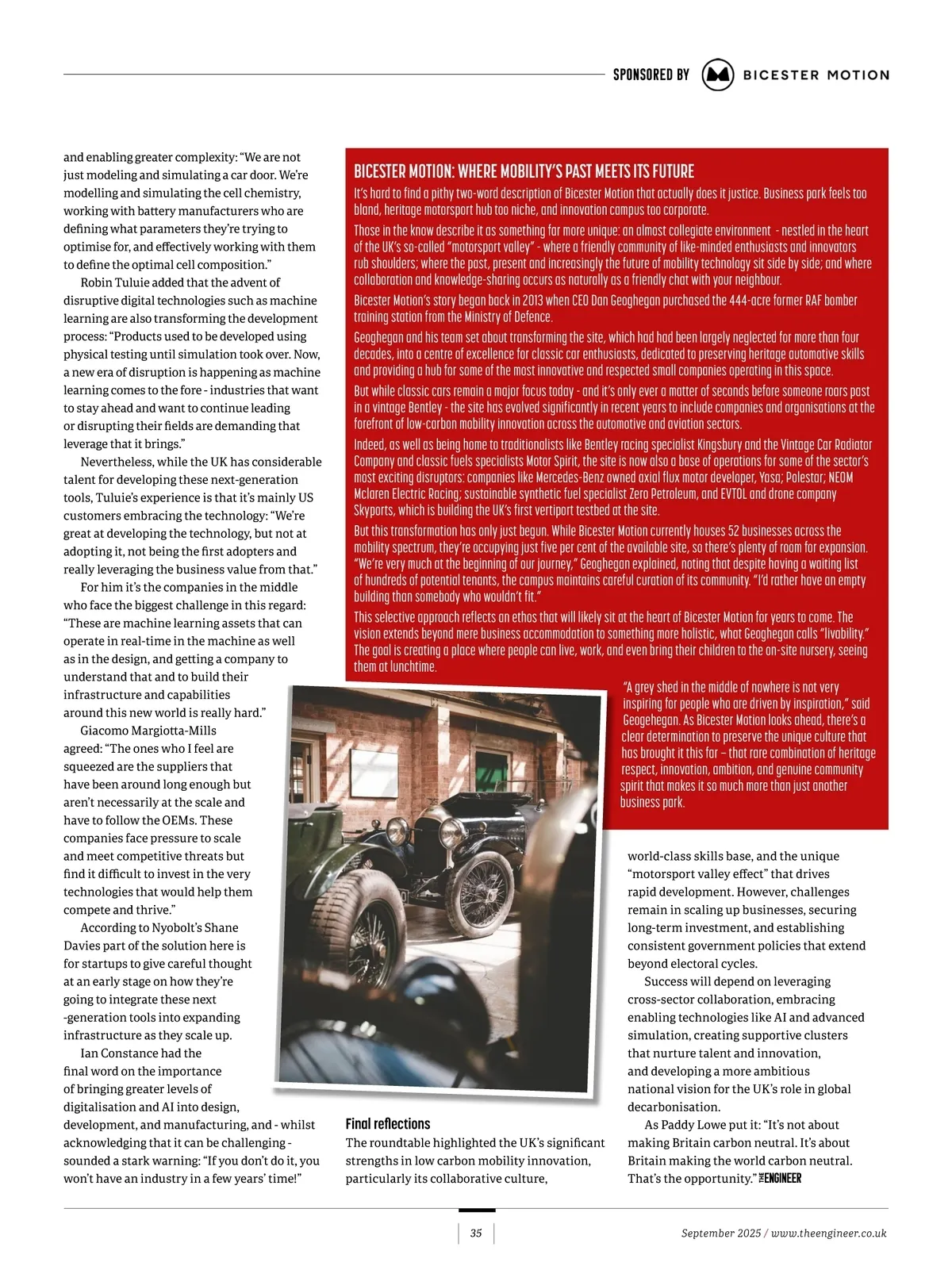 SPONSORED BY BICESTER MOTION

and enabling greater complexity: "We are not just modeling and simulating a car door. We're modelling and simulating the cell chemistry, working with battery manufacturers who are defining what parameters they're trying to optimise for, and effectively working with them to define the optimal cell composition."

Robin Tuluie added that the advent of disruptive digital technologies such as machine learning are also transforming the development process: "Products used to be developed using physical testing until simulation took over. Now, a new era of disruption is happening as machine learning comes to the fore - industries that want to stay ahead and want to continue leading or disrupting their fields are demanding that leverage that it brings."

Nevertheless, while the UK has considerable talent for developing these next-generation tools, Tuluie's experience is that it's mainly US customers embracing the technology: "We're great at developing the technology, but not at adopting it, not being the first adopters and really leveraging the business value from that."

For him it's the companies in the middle who face the biggest challenge in this regard: "These are machine learning assets that can operate in real-time in the machine as well as in the design, and getting a company to understand that and to build their infrastructure and capabilities around this new world is really hard."

Giacomo Margiotta-Mills agreed: "The ones who I feel are squeezed are the suppliers that have been around long enough but aren't necessarily at the scale and have to follow the OEMs. These companies face pressure to scale and meet competitive threats but find it difficult to invest in the very technologies that would help them compete and thrive."

According to Nyobolt's Shane Davies part of the solution here is for startups to give careful thought at an early stage on how they're going to integrate these next -generation tools into expanding infrastructure as they scale up.

Ian Constance had the final word on the importance of bringing greater levels of digitalisation and AI into design, development, and manufacturing, and - whilst acknowledging that it can be challenging - sounded a stark warning: "If you don't do it, you won't have an industry in a few years' time!"

BICESTER MOTION: WHERE MOBILITY'S PAST MEETS ITS FUTURE

It's hard to find a pithy two-word description of Bicester Motion that actually does it justice. Business park feels too bland, heritage motorsport hub too niche, and innovation campus too corporate.

Those in the know describe it as something far more unique: an almost collegiate environment - nestled in the heart of the UK's so-called "motorsport valley" - where a friendly community of like-minded enthusiasts and innovators rub shoulders; where the past, present and increasingly the future of mobility technology sit side by side; and where collaboration and knowledge-sharing occurs as naturally as a friendly chat with your neighbour.

Bicester Motion's story began back in 2013 when CEO Dan Geoghegan purchased the 444-acre former RAF bomber training station from the Ministry of Defence.

Geoghegan and his team set about transforming the site, which had had been largely neglected for more than four decades, into a centre of excellence for classic car enthusiasts, dedicated to preserving heritage automotive skills and providing a hub for some of the most innovative and respected small companies operating in this space.

But while classic cars remain a major focus today - and it's only ever a matter of seconds before someone roars past in a vintage Bentley - the site has evolved significantly in recent years to include companies and organisations at the forefront of low-carbon mobility innovation across the automotive and aviation sectors.

Indeed, as well as being home to traditionalists like Bentley racing specialist Kingsbury and the Vintage Car Radiator Company and classic fuels specialists Motor Spirit, the site is now also a base of operations for some of the sector's most exciting disruptors: companies like Mercedes-Benz owned axial flux motor developer, Yasa; Polestar; NEOM Mclaren Electric Racing; sustainable synthetic fuel specialist Zero Petroleum, and EVTOL and drone company Skyports, which is building the UK's first vertiport testbed at the site.

But this transformation has only just begun. While Bicester Motion currently houses 52 businesses across the mobility spectrum, they're occupying just five per cent of the available site, so there's plenty of room for expansion. "We're very much at the beginning of our journey," Geoghegan explained, noting that despite having a waiting list of hundreds of potential tenants, the campus maintains careful curation of its community. "I'd rather have an empty building than somebody who wouldn't fit."

This selective approach reflects an ethos that will likely sit at the heart of Bicester Motion for years to come. The vision extends beyond mere business accommodation to something more holistic, what Geoghegan calls "livability." The goal is creating a place where people can live, work, and even bring their children to the on-site nursery, seeing them at lunchtime.

"A grey shed in the middle of nowhere is not very inspiring for people who are driven by inspiration," said Geogehegan. As Bicester Motion looks ahead, there's a clear determination to preserve the unique culture that has brought it this far – that rare combination of heritage respect, innovation, ambition, and genuine community spirit that makes it so much more than just another business park.

Final reflections

The roundtable highlighted the UK's significant strengths in low carbon mobility innovation, particularly its collaborative culture, world-class skills base, and the unique "motorsport valley effect" that drives rapid development. However, challenges remain in scaling up businesses, securing long-term investment, and establishing consistent government policies that extend beyond electoral cycles.

Success will depend on leveraging cross-sector collaboration, embracing enabling technologies like AI and advanced simulation, creating supportive clusters that nurture talent and innovation, and developing a more ambitious national vision for the UK's role in global decarbonisation.

As Paddy Lowe put it: "It's not about making Britain carbon neutral. It's about Britain making the world carbon neutral. That's the opportunity." THE ENGINEER

35

September 2025 / www.theengineer.co.uk